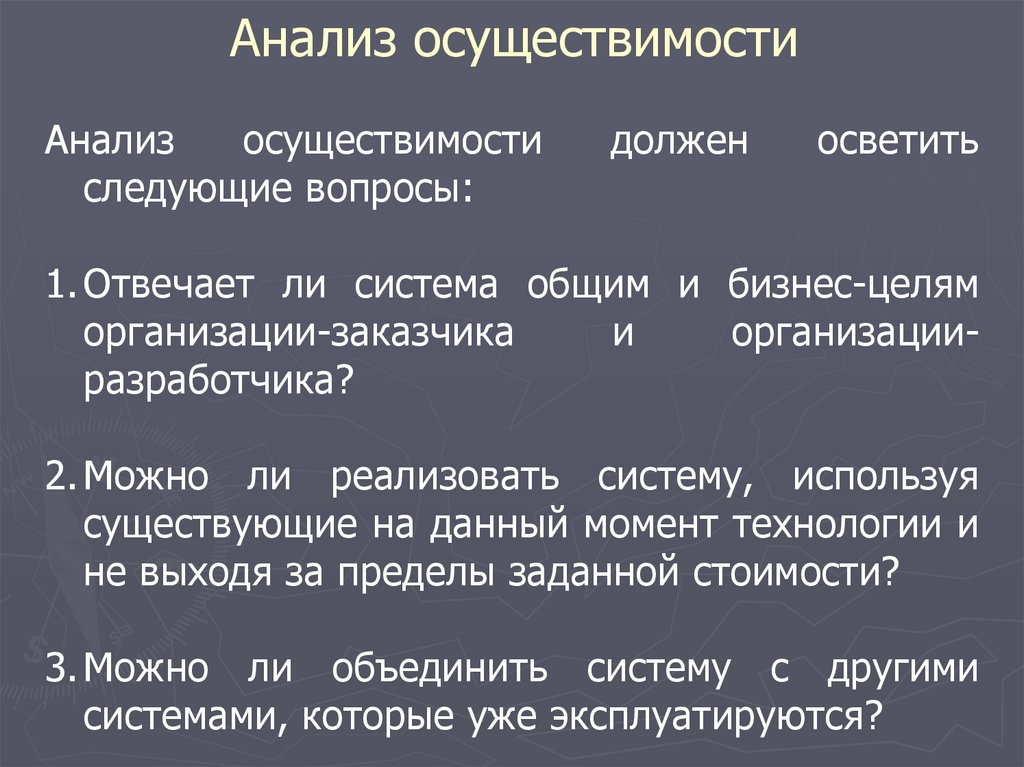 Анализ осуществимости

Анализ осуществимости должен осветить следующие вопросы:

1. Отвечает ли система общим и бизнес-целям организации-заказчика и организации-разработчика?

2. Можно ли реализовать систему, используя существующие на данный момент технологии и не выходя за пределы заданной стоимости?

3. Можно ли объединить систему с другими системами, которые уже эксплуатируются?